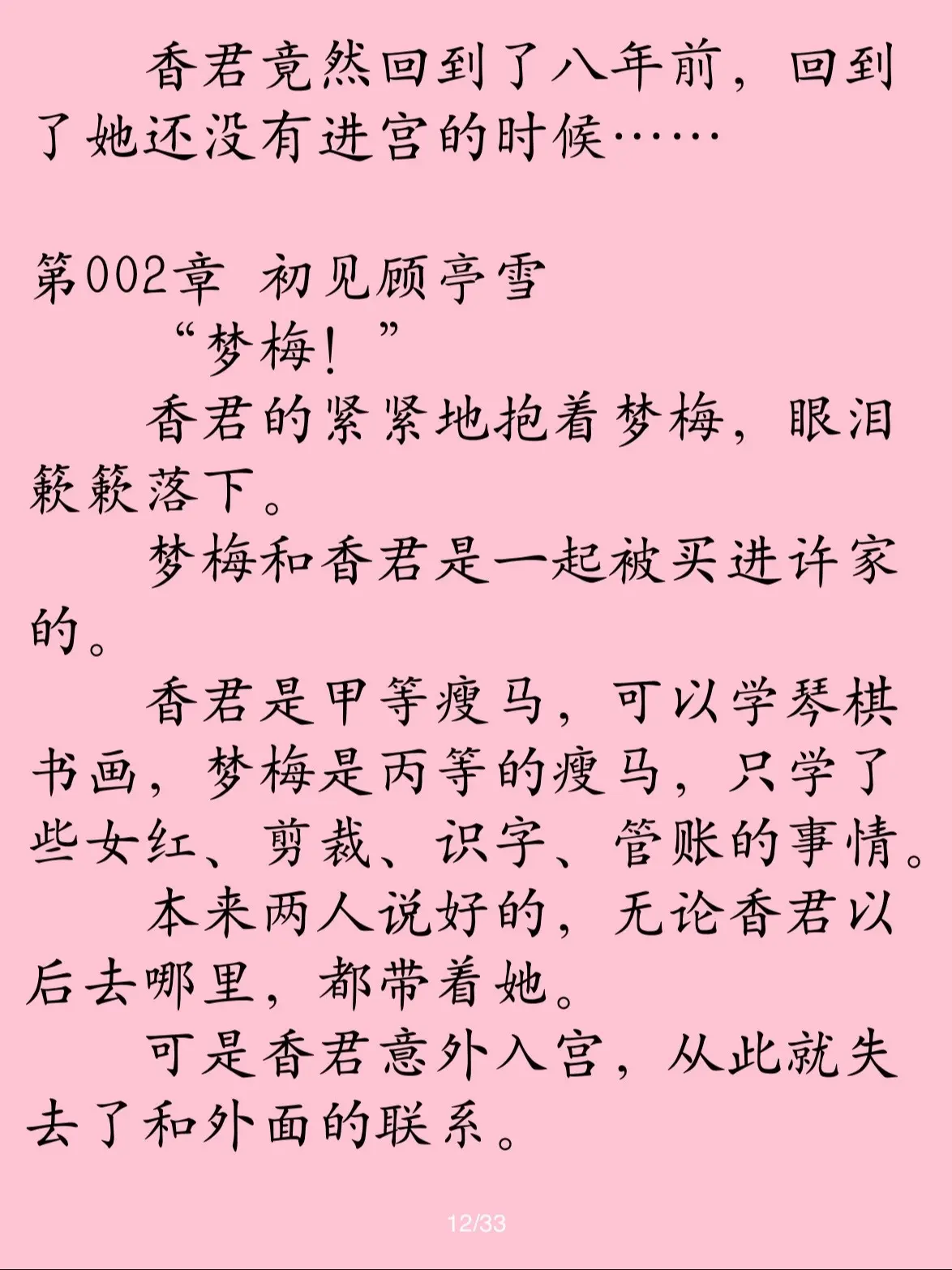 香君竟然回到了八年前，回到了她还没有进宫的时候……

第002章 初见顾亭雪

“梦梅！”

香君的紧紧地抱着梦梅，眼泪簌簌落下。

梦梅和香君是一起被买进许家的。

香君是甲等瘦马，可以学琴棋书画，梦梅是丙等的瘦马，只学了些女红、剪裁、识字、管账的事情。

本来两人说好的，无论香君以后去哪里，都带着她。

可是香君意外入宫，从此就失去了和外面的联系。

12/33